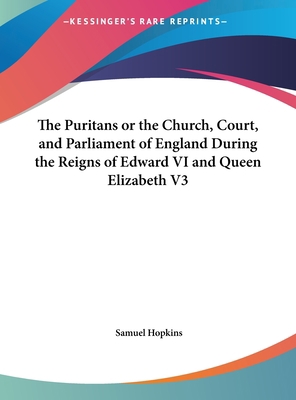 —KESSINGER'S RARE REPRINTS—

The Puritans or the Church, Court, and Parliament of England During the Reigns of Edward VI and Queen Elizabeth V3

Samuel Hopkins